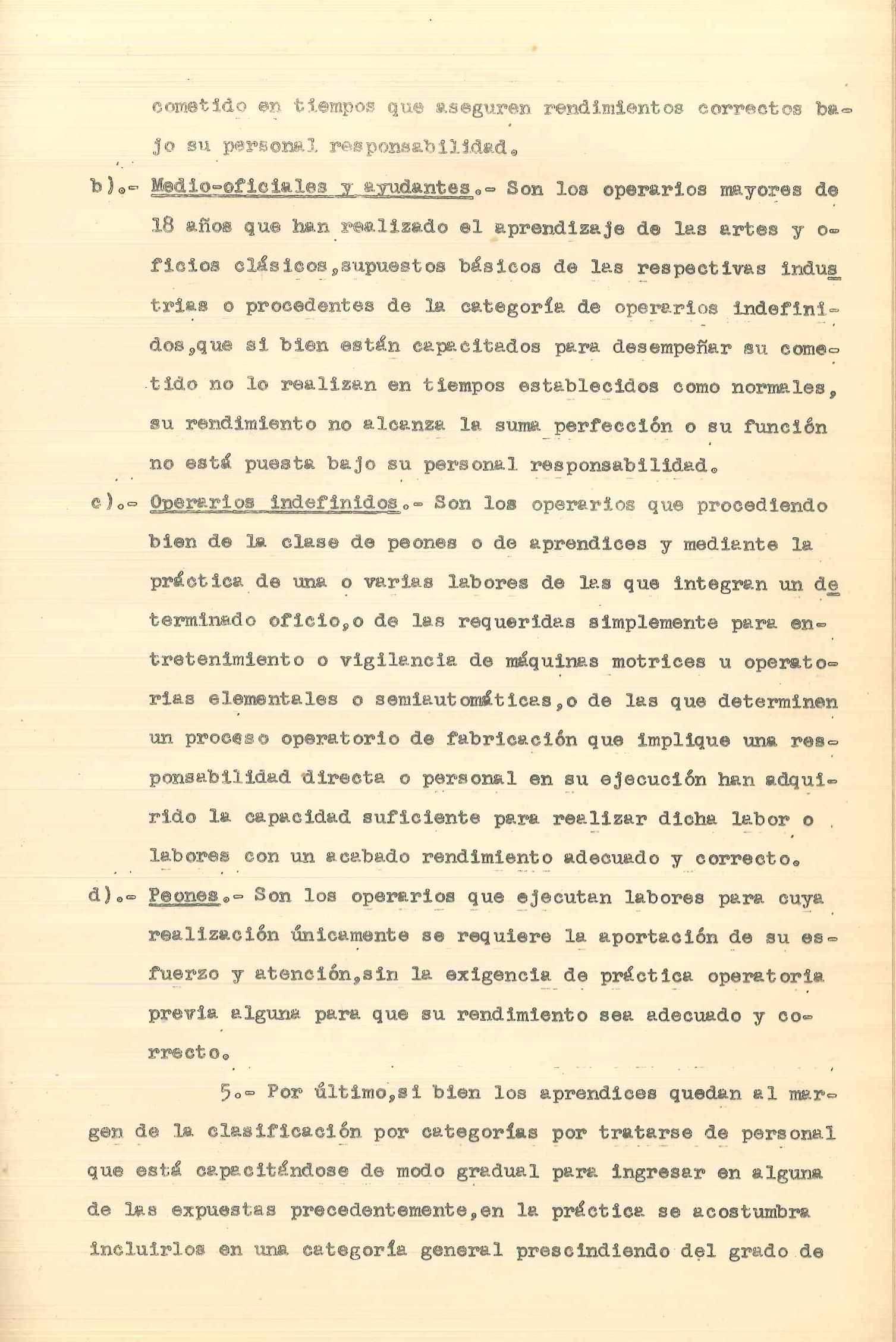 cometido en tiempos que aseguren rendimientos correctos bajo su personal responsabilidad.

b).- Medio-oficiales y ayudantes.- Son los operarios mayores de 18 años que han realizado el aprendizaje de las artes y oficios clásicos,supuestos básicos de las respectivas industrias o procedentes de la categoría de operarios indefinidos,que si bien están capacitados para desempeñar su cometido no lo realizan en tiempos establecidos como normales, su rendimiento no alcanza la suma perfección o su función no está puesta bajo su personal responsabilidad.

c).- Operarios indefinidos.- Son los operarios que procediendo bien de la clase de peones o de aprendices y mediante la práctica de una o varias labores de las que integran un determinado oficio,o de las requeridas simplemente para entretenimiento o vigilancia de máquinas motrices u operatorias elementales o semiautomáticas,o de las que determinen un proceso operatorio de fabricación que implique una responsabilidad directa o personal en su ejecución han adquirido la capacidad suficiente para realizar dicha labor o labores con un acabado rendimiento adecuado y correcto.

d).- Peones.- Son los operarios que ejecutan labores para cuya realización únicamente se requiere la aportación de su esfuerzo y atención,sin la exigencia de práctica operatoria previa alguna para que su rendimiento sea adecuado y correcto.

5.- Por último,si bien los aprendices quedan al margen de la clasificación por categorías por tratarse de personal que está capacitándose de modo gradual para ingresar en alguna de las expuestas precedentemente,en la práctica se acostumbra incluirlos en una categoría general prescindiendo del grado de